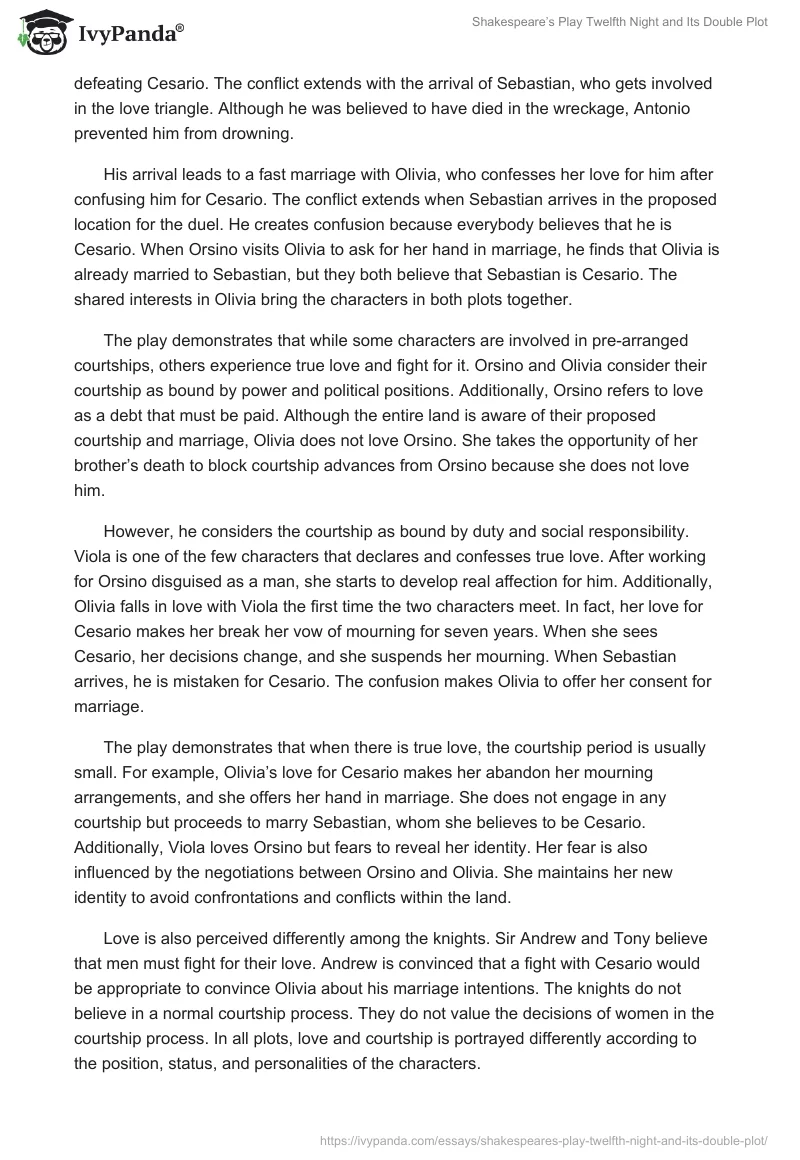 IvyPanda®

Shakespeare's Play Twelfth Night and Its Double Plot

defeating Cesario. The conflict extends with the arrival of Sebastian, who gets involved in the love triangle. Although he was believed to have died in the wreckage, Antonio prevented him from drowning.

His arrival leads to a fast marriage with Olivia, who confesses her love for him after confusing him for Cesario. The conflict extends when Sebastian arrives in the proposed location for the duel. He creates confusion because everybody believes that he is Cesario. When Orsino visits Olivia to ask for her hand in marriage, he finds that Olivia is already married to Sebastian, but they both believe that Sebastian is Cesario. The shared interests in Olivia bring the characters in both plots together.

The play demonstrates that while some characters are involved in pre-arranged courtships, others experience true love and fight for it. Orsino and Olivia consider their courtship as bound by power and political positions. Additionally, Orsino refers to love as a debt that must be paid. Although the entire land is aware of their proposed courtship and marriage, Olivia does not love Orsino. She takes the opportunity of her brother's death to block courtship advances from Orsino because she does not love him.

However, he considers the courtship as bound by duty and social responsibility. Viola is one of the few characters that declares and confesses true love. After working for Orsino disguised as a man, she starts to develop real affection for him. Additionally, Olivia falls in love with Viola the first time the two characters meet. In fact, her love for Cesario makes her break her vow of mourning for seven years. When she sees Cesario, her decisions change, and she suspends her mourning. When Sebastian arrives, he is mistaken for Cesario. The confusion makes Olivia to offer her consent for marriage.

The play demonstrates that when there is true love, the courtship period is usually small. For example, Olivia's love for Cesario makes her abandon her mourning arrangements, and she offers her hand in marriage. She does not engage in any courtship but proceeds to marry Sebastian, whom she believes to be Cesario. Additionally, Viola loves Orsino but fears to reveal her identity. Her fear is also influenced by the negotiations between Orsino and Olivia. She maintains her new identity to avoid confrontations and conflicts within the land.

Love is also perceived differently among the knights. Sir Andrew and Tony believe that men must fight for their love. Andrew is convinced that a fight with Cesario would be appropriate to convince Olivia about his marriage intentions. The knights do not believe in a normal courtship process. They do not value the decisions of women in the courtship process. In all plots, love and courtship is portrayed differently according to the position, status, and personalities of the characters.

https://ivypanda.com/essays/shakespeares-play-twelfth-night-and-its-double-plot/